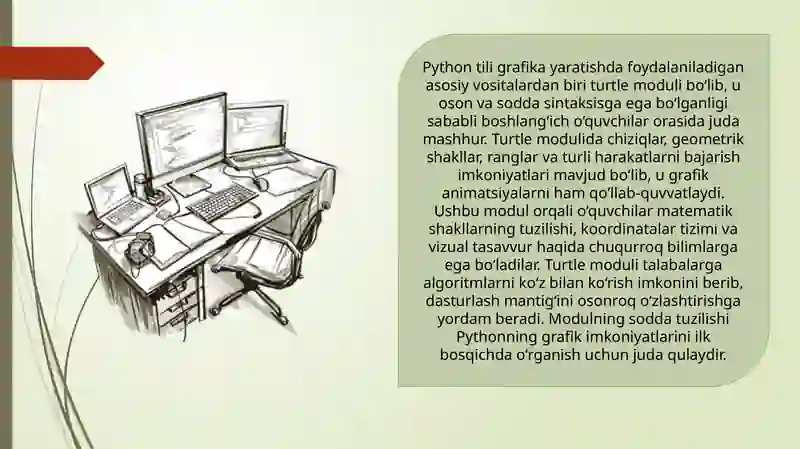 Python tili grafika yaratishda foydalaniladigan asosiy vositalardan biri turtle moduli bo‘lib, u oson va sodda sintaksisga ega bo‘lganligi sababli boshlang‘ich o‘quvchilar orasida juda mashhur. Turtle modulida chiziqlar, geometrik shakllar, ranglar va turli harakatlarni bajarish imkoniyatlari mavjud bo‘lib, u grafik animatsiyalarni ham qo‘llab-quvvatlaydi. Ushbu modul orqali o‘quvchilar matematik shakllarning tuzilishi, koordinatalar tizimi va vizual tasavvur haqida chuqurroq bilimlarga ega bo‘ladilar. Turtle moduli talabalarga algoritmlarni ko‘z bilan ko‘rish imkonini berib, dasturlash mantig‘ini osonroq o‘zlashtirishga yordam beradi. Modulning sodda tuzilishi Pythonning grafik imkoniyatlarini ilk bosqichda o‘rganish uchun juda qulaydir.